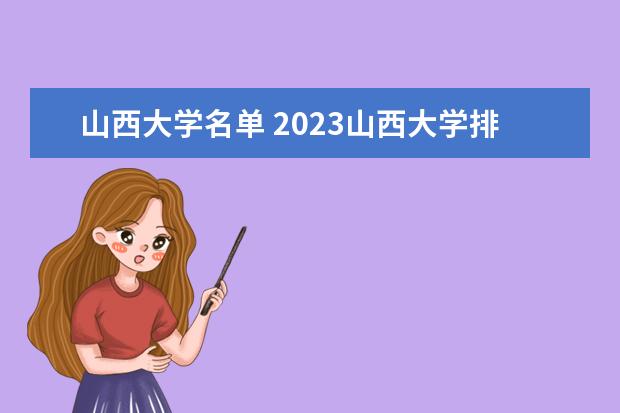 山西大学名单 2023山西大学排